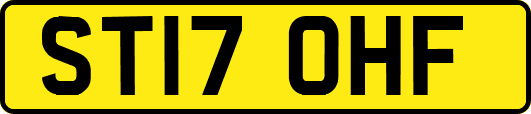 ST17 OHF